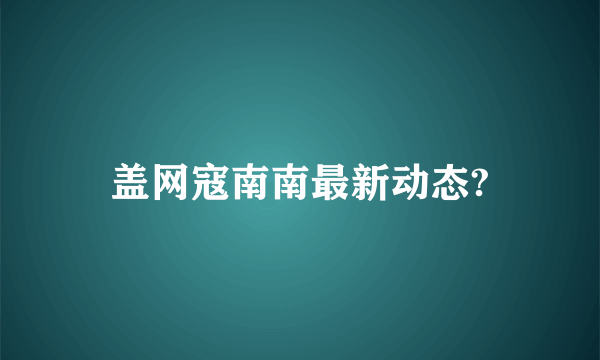 盖网寇南南最新动态?